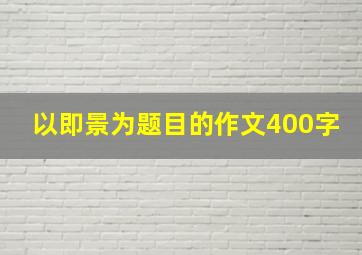 以即景为题目的作文400字